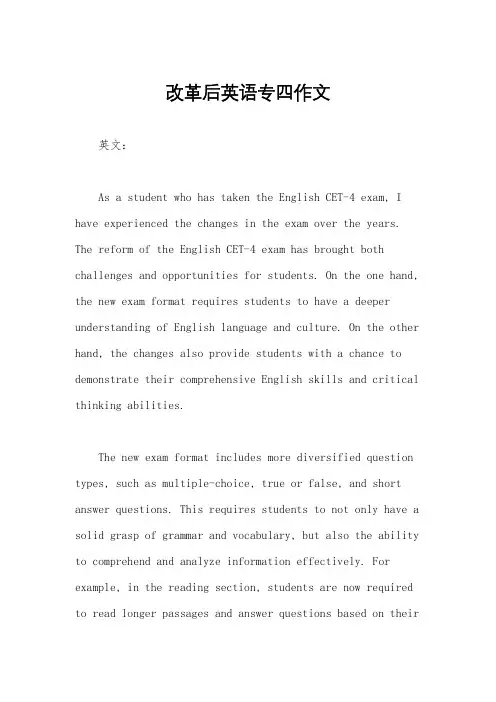 改革后英语专四作文

英文：

As a student who has taken the English CET-4 exam, I have experienced the changes in the exam over the years. The reform of the English CET-4 exam has brought both challenges and opportunities for students. On the one hand, the new exam format requires students to have a deeper understanding of English language and culture. On the other hand, the changes also provide students with a chance to demonstrate their comprehensive English skills and critical thinking abilities.

The new exam format includes more diversified question types, such as multiple-choice, true or false, and short answer questions. This requires students to not only have a solid grasp of grammar and vocabulary, but also the ability to comprehend and analyze information effectively. For example, in the reading section, students are now required to read longer passages and answer questions based on their